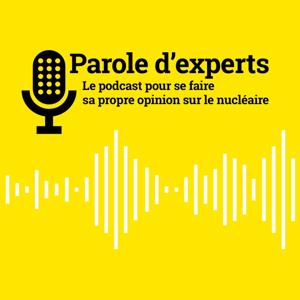 Parole d’experts

Le podcast pour se faire sa propre opinion sur le nucléaire